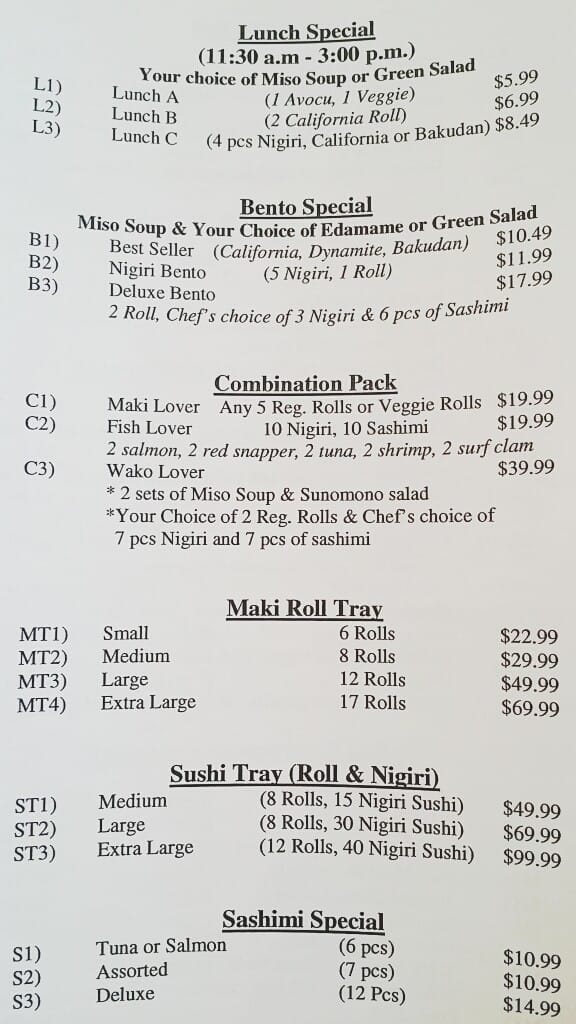 Lunch Special
(11:30 a.m - 3:00 p.m.)
Your choice of Miso Soup or Green Salad

L1) Lunch A (1 Avocu, 1 Veggie) $5.99
L2) Lunch B (2 California Roll) $6.99
L3) Lunch C (4 pcs Nigiri, California or Bakudan) $8.49

Bento Special
Miso Soup & Your Choice of Edamame or Green Salad

B1) Best Seller (California, Dynamite, Bakudan) $10.49
B2) Nigiri Bento (5 Nigiri, 1 Roll) $11.99
B3) Deluxe Bento $17.99
2 Roll, Chef's choice of 3 Nigiri & 6 pcs of Sashimi

Combination Pack

C1) Maki Lover Any 5 Reg. Rolls or Veggie Rolls $19.99
C2) Fish Lover 10 Nigiri, 10 Sashimi $19.99
2 salmon, 2 red snapper, 2 tuna, 2 shrimp, 2 surf clam
C3) Wako Lover $39.99
* 2 sets of Miso Soup & Sunomono salad
*Your Choice of 2 Reg. Rolls & Chef's choice of 7 pcs Nigiri and 7 pcs of sashimi

Maki Roll Tray

MT1) Small 6 Rolls $22.99
MT2) Medium 8 Rolls $29.99
MT3) Large 12 Rolls $49.99
MT4) Extra Large 17 Rolls $69.99

Sushi Tray (Roll & Nigiri)

ST1) Medium (8 Rolls, 15 Nigiri Sushi) $49.99
ST2) Large (8 Rolls, 30 Nigiri Sushi) $69.99
ST3) Extra Large (12 Rolls, 40 Nigiri Sushi) $99.99

Sashimi Special

S1) Tuna or Salmon (6 pcs) $10.99
S2) Assorted (7 pcs) $10.99
S3) Deluxe (12 Pcs) $14.99